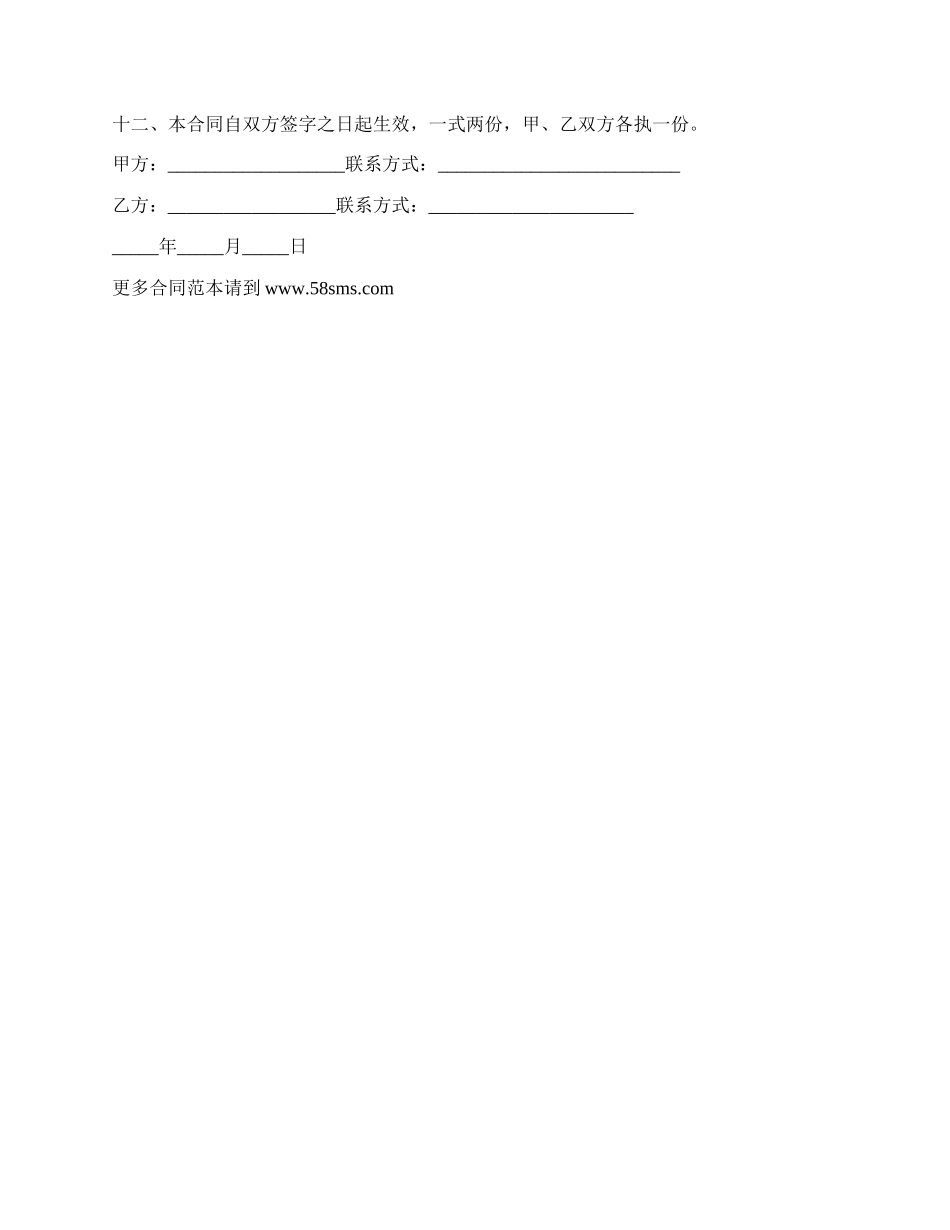 十二、本合同自双方签字之日起生效，一式两份，甲、乙双方各执一份。

甲方：___________________联系方式：__________________________

乙方：__________________联系方式：______________________

_____年_____月_____日

更多合同范本请到 www.58sms.com